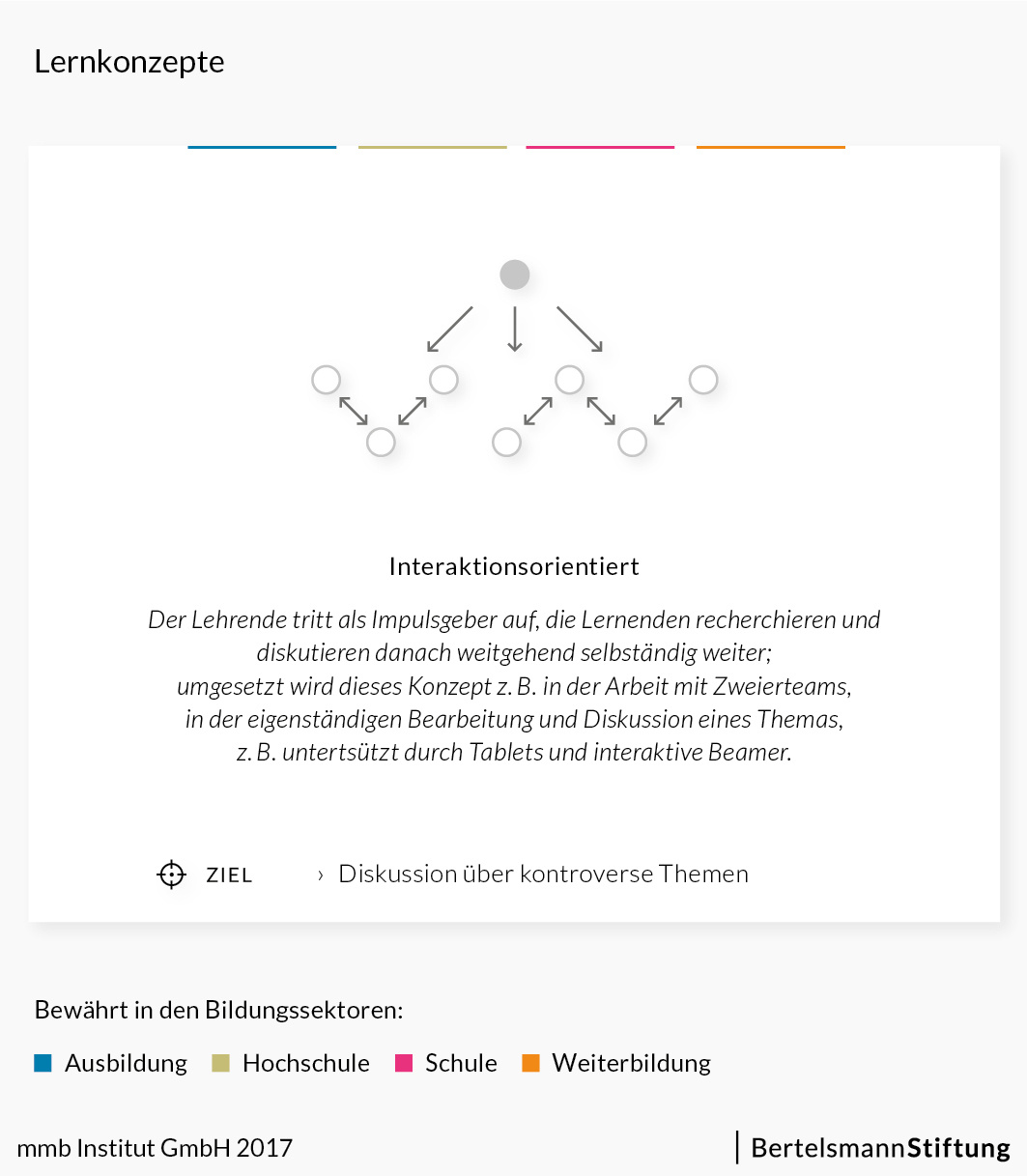 Lernkonzepte

Interaktionsorientiert

Der Lehrende tritt als Impulsgeber auf, die Lernenden recherchieren und diskutieren danach weitgehend selbständig weiter; umgesetzt wird dieses Konzept z. B. in der Arbeit mit Zweierteams, in der eigenständigen Bearbeitung und Diskussion eines Themas, z. B. untertsützt durch Tablets und interaktive Beamer.

ZIEL › Diskussion über kontroverse Themen

Bewährt in den Bildungssektoren:

Ausbildung Hochschule Schule Weiterbildung

mmb Institut GmbH 2017

BertelsmannStiftung